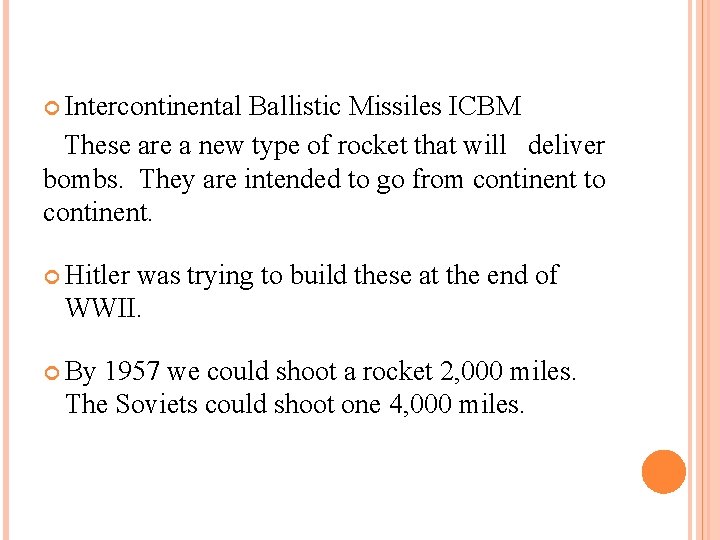 Intercontinental Ballistic Missiles ICBM

These are a new type of rocket that will deliver bombs. They are intended to go from continent to continent.

Hitler was trying to build these at the end of WWII.

By 1957 we could shoot a rocket 2,000 miles. The Soviets could shoot one 4,000 miles.